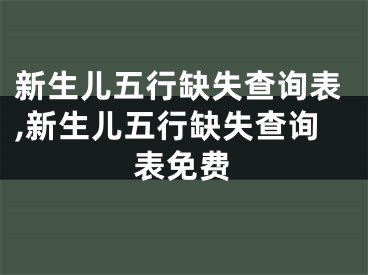 新生儿五行缺失查询表,新生儿五行缺失查询表免费